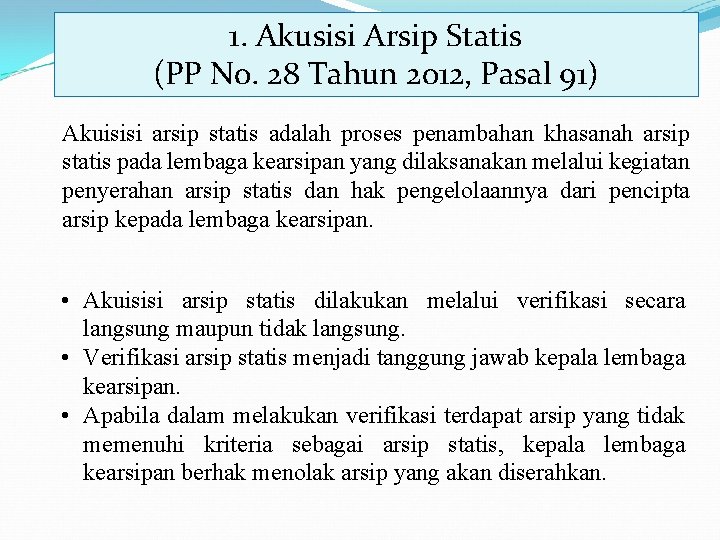 1. Akusisi Arsip Statis
(PP No. 28 Tahun 2012, Pasal 91)

Akuisisi arsip statis adalah proses penambahan khasanah arsip statis pada lembaga kearsipan yang dilaksanakan melalui kegiatan penyerahan arsip statis dan hak pengelolaannya dari pencipta arsip kepada lembaga kearsipan.

• Akuisisi arsip statis dilakukan melalui verifikasi secara langsung maupun tidak langsung.
• Verifikasi arsip statis menjadi tanggung jawab kepala lembaga kearsipan.
• Apabila dalam melakukan verifikasi terdapat arsip yang tidak memenuhi kriteria sebagai arsip statis, kepala lembaga kearsipan berhak menolak arsip yang akan diserahkan.